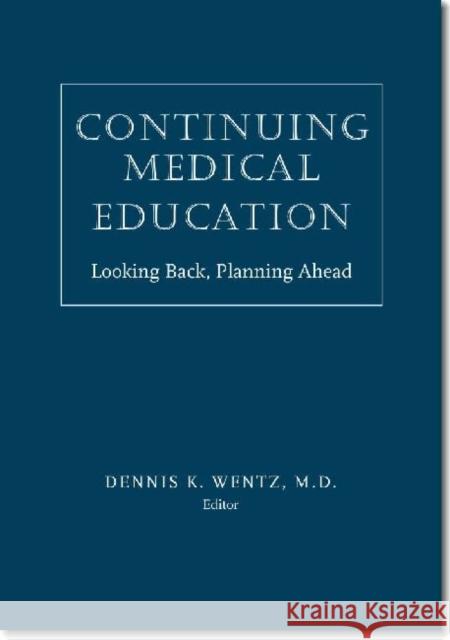 CONTINUING MEDICAL EDUCATION

Looking Back, Planning Ahead

DENNIS K. WENTZ, M.D.
Editor